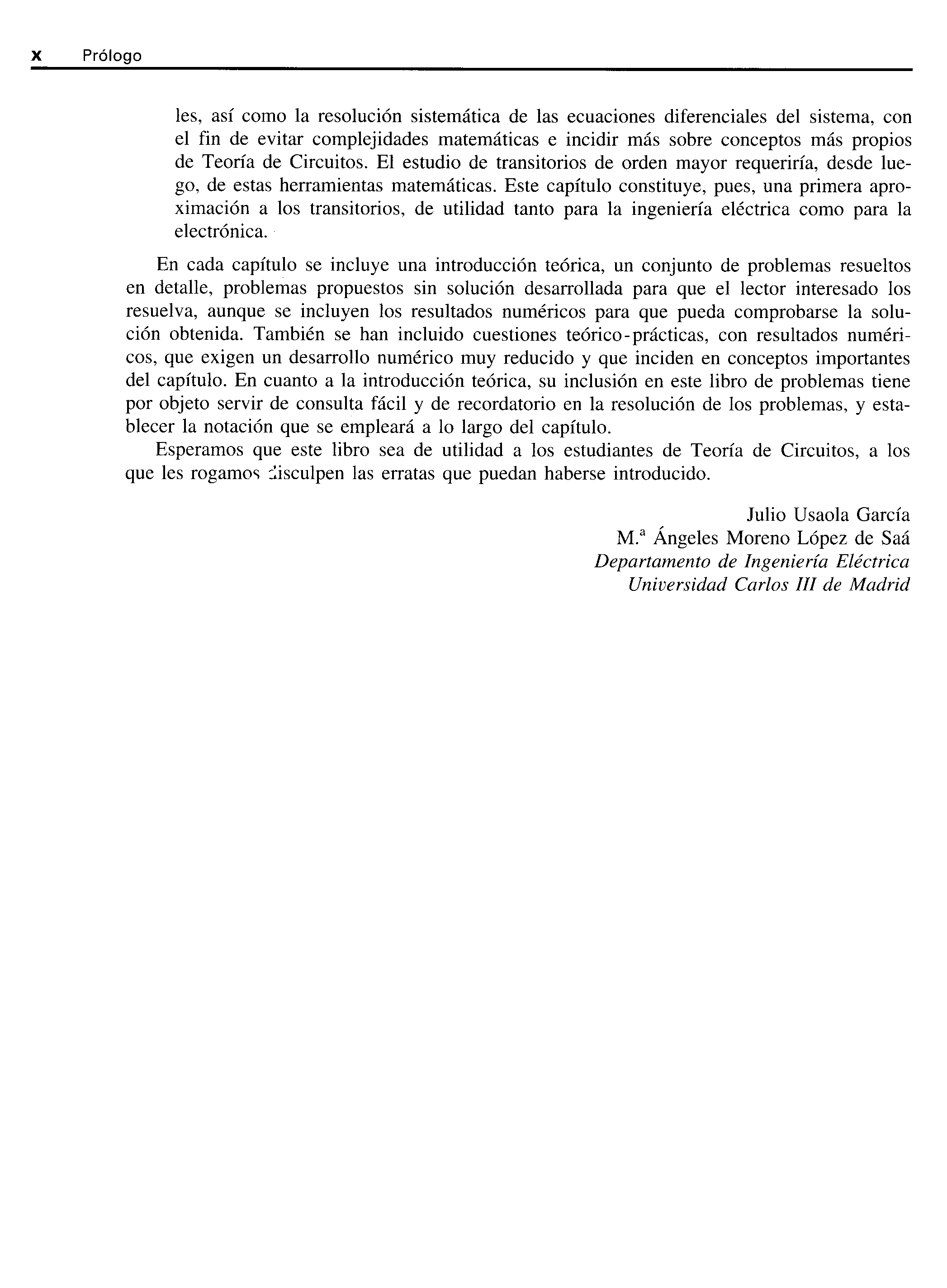 x Prólogo

les, así como la resolución sistemática de las ecuaciones diferenciales del sistema, con el fin de evitar complejidades matemáticas e incidir más sobre conceptos más propios de Teoría de Circuitos. El estudio de transitorios de orden mayor requeriría, desde luego, de estas herramientas matemáticas. Este capítulo constituye, pues, una primera aproximación a los transitorios, de utilidad tanto para la ingeniería eléctrica como para la electrónica.

En cada capítulo se incluye una introducción teórica, un conjunto de problemas resueltos en detalle, problemas propuestos sin solución desarrollada para que el lector interesado los resuelva, aunque se incluyen los resultados numéricos para que pueda comprobarse la solución obtenida. También se han incluido cuestiones teórico-prácticas, con resultados numéricos, que exigen un desarrollo numérico muy reducido y que inciden en conceptos importantes del capítulo. En cuanto a la introducción teórica, su inclusión en este libro de problemas tiene por objeto servir de consulta fácil y de recordatorio en la resolución de los problemas, y establecer la notación que se empleará a lo largo del capítulo.

Esperamos que este libro sea de utilidad a los estudiantes de Teoría de Circuitos, a los que les rogamos disculpen las erratas que puedan haberse introducido.

Julio Usaola García
M.ª Ángeles Moreno López de Saá
Departamento de Ingeniería Eléctrica
Universidad Carlos III de Madrid